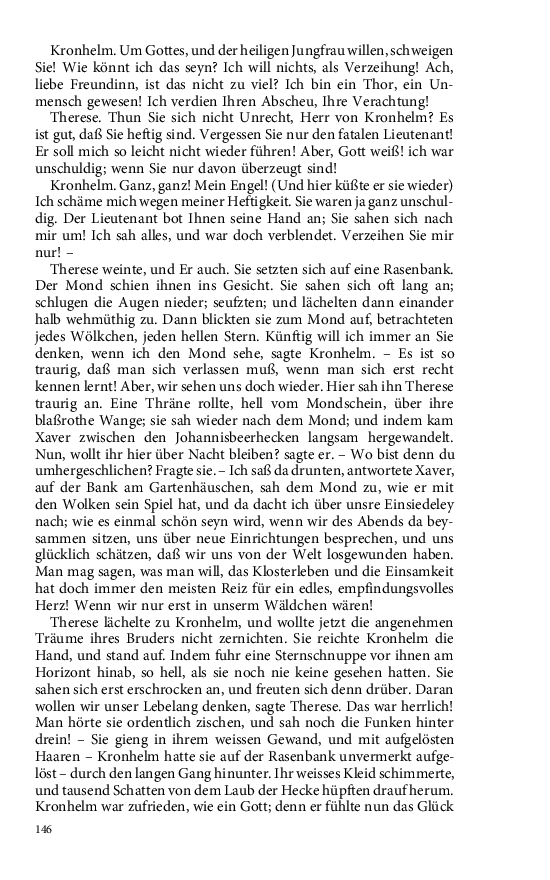 Kronhelm. Um Gottes, und der heiligen Jungfrau willen, schweigen Sie! Wie könnt ich das seyn? Ich will nichts, als Verzeihung! Ach, liebe Freundinn, ist das nicht zu viel? Ich bin ein Thor, ein Unmensch gewesen! Ich verdien Ihren Abscheu, Ihre Verachtung!

Therese. Thun Sie sich nicht Unrecht, Herr von Kronhelm? Es ist gut, daß Sie heftig sind. Vergessen Sie nur den fatalen Lieutenant! Er soll mich so leicht nicht wieder führen! Aber, Gott weiß! ich war unschuldig; wenn Sie nur davon überzeugt sind!

Kronhelm. Ganz, ganz! Mein Engel! (Und hier küßte er sie wieder) Ich schäme mich wegen meiner Heftigkeit. Sie waren ja ganz unschuldig. Der Lieutenant bot Ihnen seine Hand an; Sie sahen sich nach mir um! Ich sah alles, und war doch verblendet. Verzeihen Sie mir nur! –

Therese weinte, und Er auch. Sie setzten sich auf eine Rasenbank. Der Mond schien ihnen ins Gesicht. Sie sahen sich oft lang an; schlugen die Augen nieder; seufzten; und lächelten dann einander halb wehmüthig zu. Dann blickten sie zum Mond auf, betrachteten jedes Wölkchen, jeden hellen Stern. Künftig will ich immer an Sie denken, wenn ich den Mond sehe, sagte Kronhelm. – Es ist so traurig, daß man sich verlassen muß, wenn man sich erst recht kennen lernt! Aber, wir sehen uns doch wieder. Hier sah ihn Therese traurig an. Eine Thräne rollte, hell vom Mondschein, über ihre blaßrothe Wange; sie sah wieder nach dem Mond; und indem kam Xaver zwischen den Johannisbeerhecken langsam hergewandelt. Nun, wollt ihr hier über Nacht bleiben? sagte er. – Wo bist denn du umhergeschlichen? Fragte sie. – Ich saß da drunten, antwortete Xaver, auf der Bank am Gartenhäuschen, sah dem Mond zu, wie er mit den Wolken sein Spiel hat, und da dacht ich über unsre Einsiedeley nach; wie es einmal schön seyn wird, wenn wir des Abends da beysammen sitzen, uns über neue Einrichtungen besprechen, und uns glücklich schätzen, daß wir uns von der Welt losgewunden haben. Man mag sagen, was man will, das Klosterleben und die Einsamkeit hat doch immer den meisten Reiz für ein edles, empfindungsvolles Herz! Wenn wir nur erst in unserm Wäldchen wären!

Therese lächelte zu Kronhelm, und wollte jetzt die angenehmen Träume ihres Bruders nicht zernichten. Sie reichte Kronhelm die Hand, und stand auf. Indem fuhr eine Sternschnuppe vor ihnen am Horizont hinab, so hell, als sie noch nie keine gesehen hatten. Sie sahen sich erst erschrocken an, und freuten sich denn drüber. Daran wollen wir unser Lebelang denken, sagte Therese. Das war herrlich! Man hörte sie ordentlich zischen, und sah noch die Funken hinter drein! – Sie gieng in ihrem weissen Gewand, und mit aufgelösten Haaren – Kronhelm hatte sie auf der Rasenbank unvermerkt aufgelöst – durch den langen Gang hinunter. Ihr weisses Kleid schimmerte, und tausend Schatten von dem Laub der Hecke hüpften drauf herum. Kronhelm war zufrieden, wie ein Gott; denn er fühlte nun das Glück

146